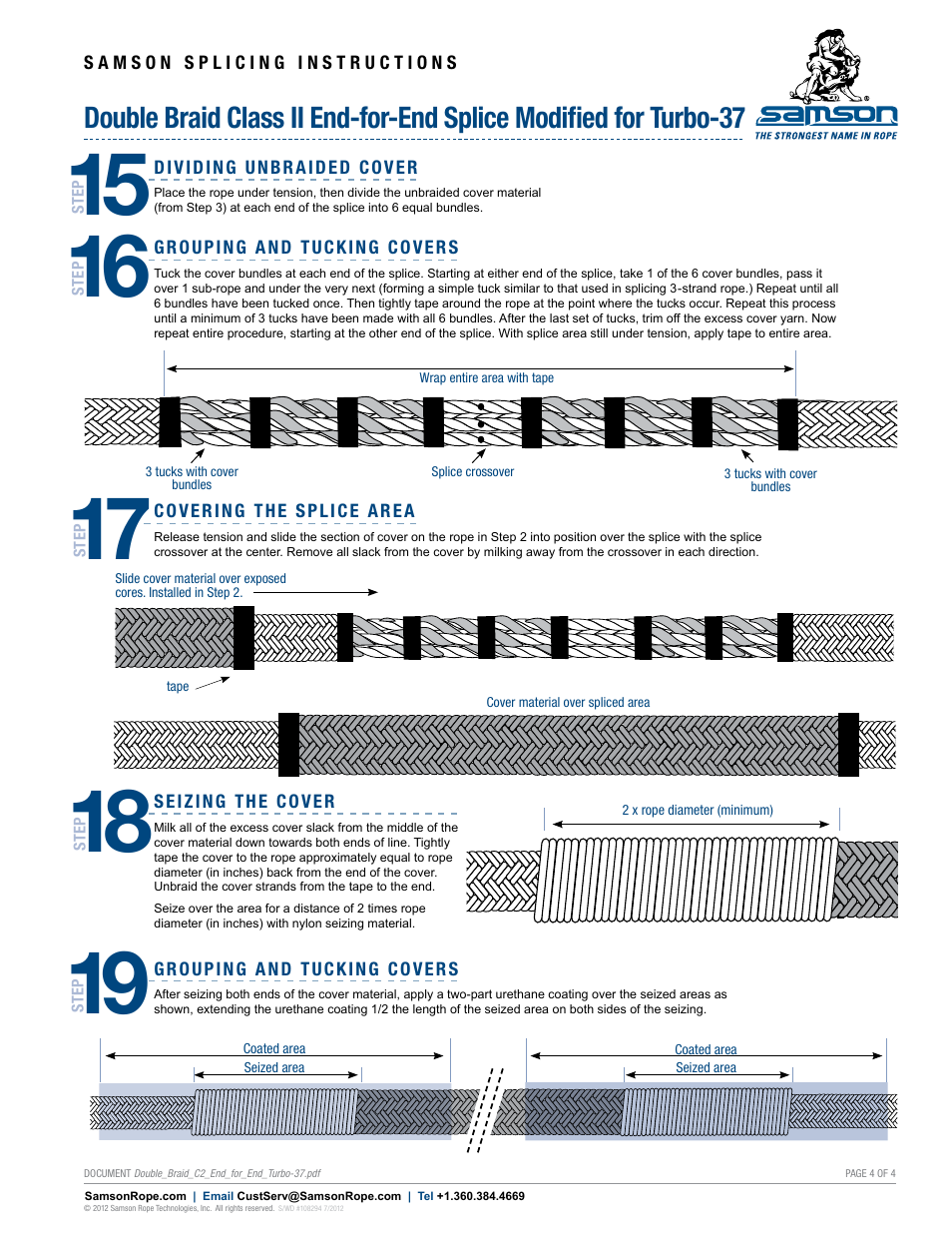 SAMSON SPLICING INSTRUCTIONS

Double Braid Class II End-for-End Splice Modified for Turbo-37

samson
THE STRONGEST NAME IN ROPE

STEP 15
DIVIDING UNBRAIDED COVER
Place the rope under tension, then divide the unbraided cover material (from Step 3) at each end of the splice into 6 equal bundles.

STEP 16
GROUPING AND TUCKING COVERS
Tuck the cover bundles at each end of the splice. Starting at either end of the splice, take 1 of the 6 cover bundles, pass it over 1 sub-rope and under the very next (forming a simple tuck similar to that used in splicing 3-strand rope.) Repeat until all 6 bundles have been tucked once. Then tightly tape around the rope at the point where the tucks occur. Repeat this process until a minimum of 3 tucks have been made with all 6 bundles. After the last set of tucks, trim off the excess cover yarn. Now repeat entire procedure, starting at the other end of the splice. With splice area still under tension, apply tape to entire area.

Wrap entire area with tape

3 tucks with cover bundles

Splice crossover

3 tucks with cover bundles

STEP 17
COVERING THE SPLICE AREA
Release tension and slide the section of cover on the rope in Step 2 into position over the splice with the splice crossover at the center. Remove all slack from the cover by milking away from the crossover in each direction.

Slide cover material over exposed cores. Installed in Step 2.

tape

Cover material over spliced area

STEP 18
SEIZING THE COVER
Milk all of the excess cover slack from the middle of the cover material down towards both ends of line. Tightly tape the cover to the rope approximately equal to rope diameter (in inches) back from the end of the cover. Unbraid the cover strands from the tape to the end.

Seize over the area for a distance of 2 times rope diameter (in inches) with nylon seizing material.

2 x rope diameter (minimum)

STEP 19
GROUPING AND TUCKING COVERS
After seizing both ends of the cover material, apply a two-part urethane coating over the seized areas as shown, extending the urethane coating 1/2 the length of the seized area on both sides of the seizing.

Coated area
Seized area

Coated area
Seized area

DOCUMENT Double_Braid_C2_End_for_End_Turbo-37.pdf
PAGE 4 OF 4

SamsonRope.com | Email CustServ@SamsonRope.com | Tel +1.360.384.4669
© 2012 Samson Rope Technologies, Inc. All rights reserved. S/WD #108294 7/2012